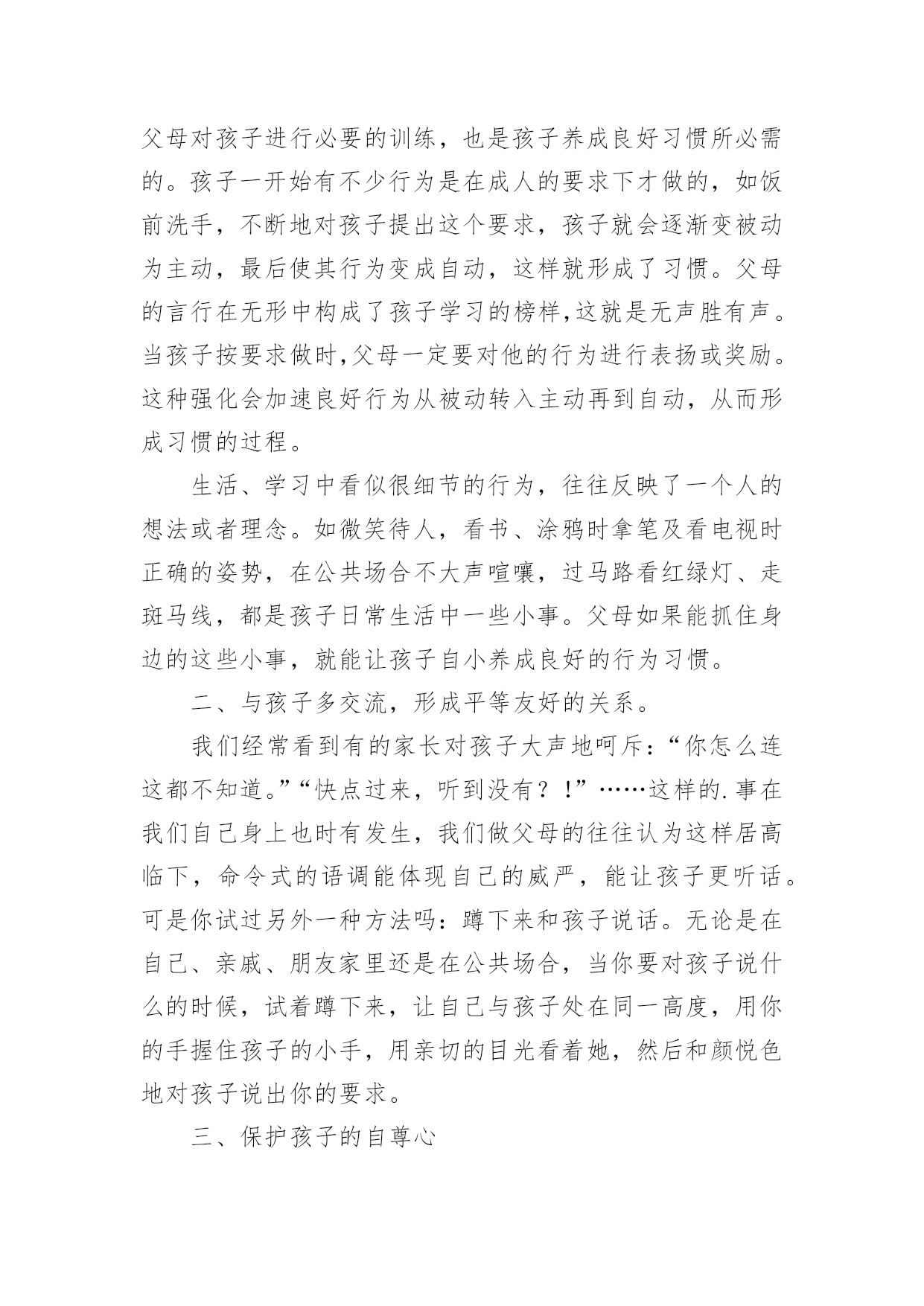 父母对孩子进行必要的训练，也是孩子养成良好习惯所必需的。孩子一开始有不少行为是在成人的要求下才做的，如饭前洗手，不断地对孩子提出这个要求，孩子就会逐渐变被动为主动，最后使其行为变成自动，这样就形成了习惯。父母的言行在无形中构成了孩子学习的榜样,这就是无声胜有声。当孩子按要求做时,父母一定要对他的行为进行表扬或奖励。这种强化会加速良好行为从被动转入主动再到自动，从而形成习惯的过程。

生活、学习中看似很细节的行为，往往反映了一个人的想法或者理念。如微笑待人，看书、涂鸦时拿笔及看电视时正确的姿势，在公共场合不大声喧嚷，过马路看红绿灯、走斑马线，都是孩子日常生活中一些小事。父母如果能抓住身边的这些小事，就能让孩子自小养成良好的行为习惯。

二、与孩子多交流，形成平等友好的关系。

我们经常看到有的家长对孩子大声地呵斥：“你怎么连这都不知道。”“快点过来，听到没有？!”……这样的.事在我们自己身上也时有发生，我们做父母的往往认为这样居高临下，命令式的语调能体现自己的威严，能让孩子更听话。可是你试过另外一种方法吗：蹲下来和孩子说话。无论是在自己、亲戚、朋友家里还是在公共场合，当你要对孩子说什么的时候，试着蹲下来，让自己与孩子处在同一高度，用你的手握住孩子的小手，用亲切的目光看着她，然后和颜悦色地对孩子说出你的要求。

三、保护孩子的自尊心